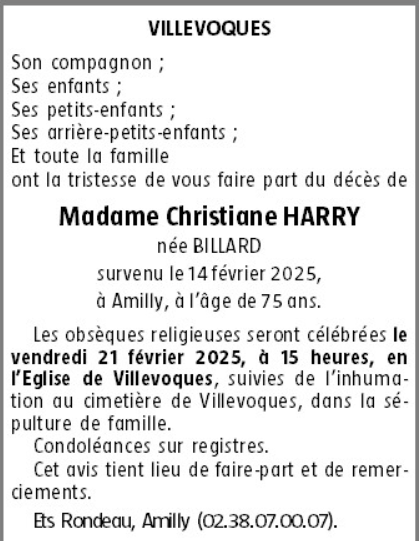 VILLEVOQUES

Son compagnon ;
Ses enfants ;
Ses petits-enfants ;
Ses arrière-petits-enfants ;
Et toute la famille
ont la tristesse de vous faire part du décès de

Madame Christiane HARRY
née BILLARD
survenu le 14 février 2025,
à Amilly, à l'âge de 75 ans.

Les obsèques religieuses seront célébrées le vendredi 21 février 2025, à 15 heures, en l'Eglise de Villevoques, suivies de l'inhumation au cimetière de Villevoques, dans la sépulture de famille.

Condoléances sur registres.

Cet avis tient lieu de faire-part et de remerciements.

Ets Rondeau, Amilly (02.38.07.00.07).